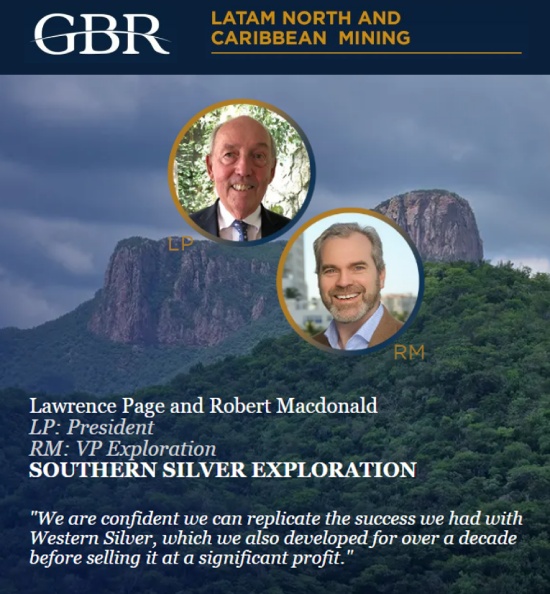 GBR

LATAM NORTH AND CARIBBEAN MINING

LP

RM

Lawrence Page and Robert Macdonald
LP: President
RM: VP Exploration
SOUTHERN SILVER EXPLORATION

"We are confident we can replicate the success we had with Western Silver, which we also developed for over a decade before selling it at a significant profit."